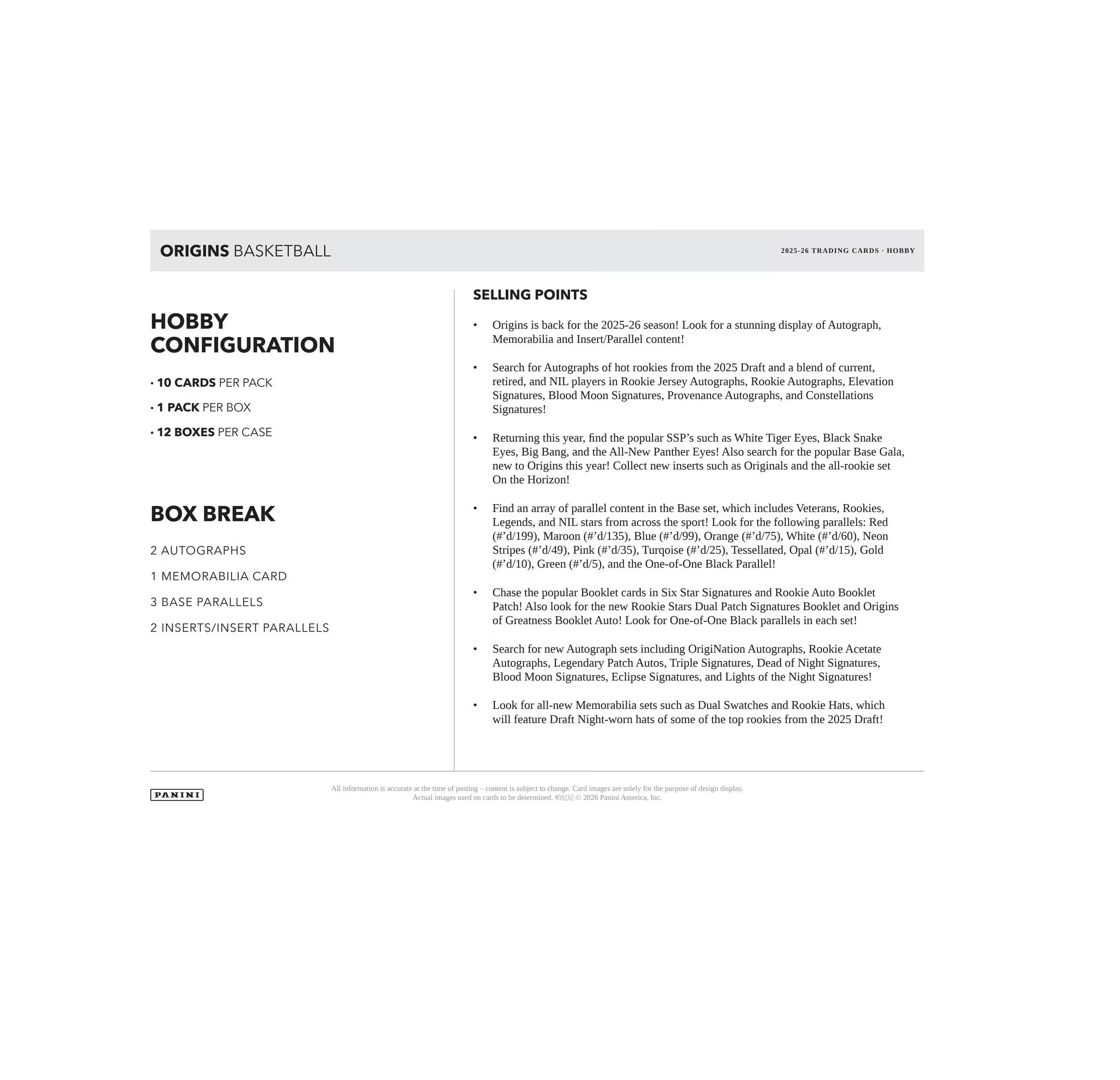 ORIGINS BASKETBALL

2025-26 TRADING CARDS · HOBBY

HOBBY CONFIGURATION

• 10 CARDS PER PACK

• 1 PACK PER BOX

• 12 BOXES PER CASE

BOX BREAK

2 AUTOGRAPHS

1 MEMORABILIA CARD

3 BASE PARALLELS

2 INSERTS/INSERT PARALLELS

SELLING POINTS

• Origins is back for the 2025-26 season! Look for a stunning display of Autograph, Memorabilia and Insert/Parallel content!

• Search for Autographs of hot rookies from the 2025 Draft and a blend of current, retired, and NIL players in Rookie Jersey Autographs, Rookie Autographs, Elevation Signatures, Blood Moon Signatures, Provenance Autographs, and Constellations Signatures!

• Returning this year, find the popular SSP's such as White Tiger Eyes, Black Snake Eyes, Big Bang, and the All-New Panther Eyes! Also search for the popular Base Gala, new to Origins this year! Collect new inserts such as Originals and the all-rookie set On the Horizon!

• Find an array of parallel content in the Base set, which includes Veterans, Rookies, Legends, and NIL stars from across the sport! Look for the following parallels: Red (#'d/199), Maroon (#'d/135), Blue (#'d/99), Orange (#'d/75), White (#'d/60), Neon Stripes (#'d/49), Pink (#'d/35), Turqoise (#'d/25), Tessellated, Opal (#'d/15), Gold (#'d/10), Green (#'d/5), and the One-of-One Black Parallel!

• Chase the popular Booklet cards in Six Star Signatures and Rookie Auto Booklet Patch! Also look for the new Rookie Stars Dual Patch Signatures Booklet and Origins of Greatness Booklet Auto! Look for One-of-One Black parallels in each set!

• Search for new Autograph sets including OrigiNation Autographs, Rookie Acetate Autographs, Legendary Patch Autos, Triple Signatures, Dead of Night Signatures, Blood Moon Signatures, Eclipse Signatures, and Lights of the Night Signatures!

• Look for all-new Memorabilia sets such as Dual Swatches and Rookie Hats, which will feature Draft Night-worn hats of some of the top rookies from the 2025 Draft!

PANINI

All information is accurate at the time of posting – content is subject to change. Card images are solely for the purpose of design display. Actual images used on cards to be determined. 帕尼尼 © 2026 Panini America, Inc.